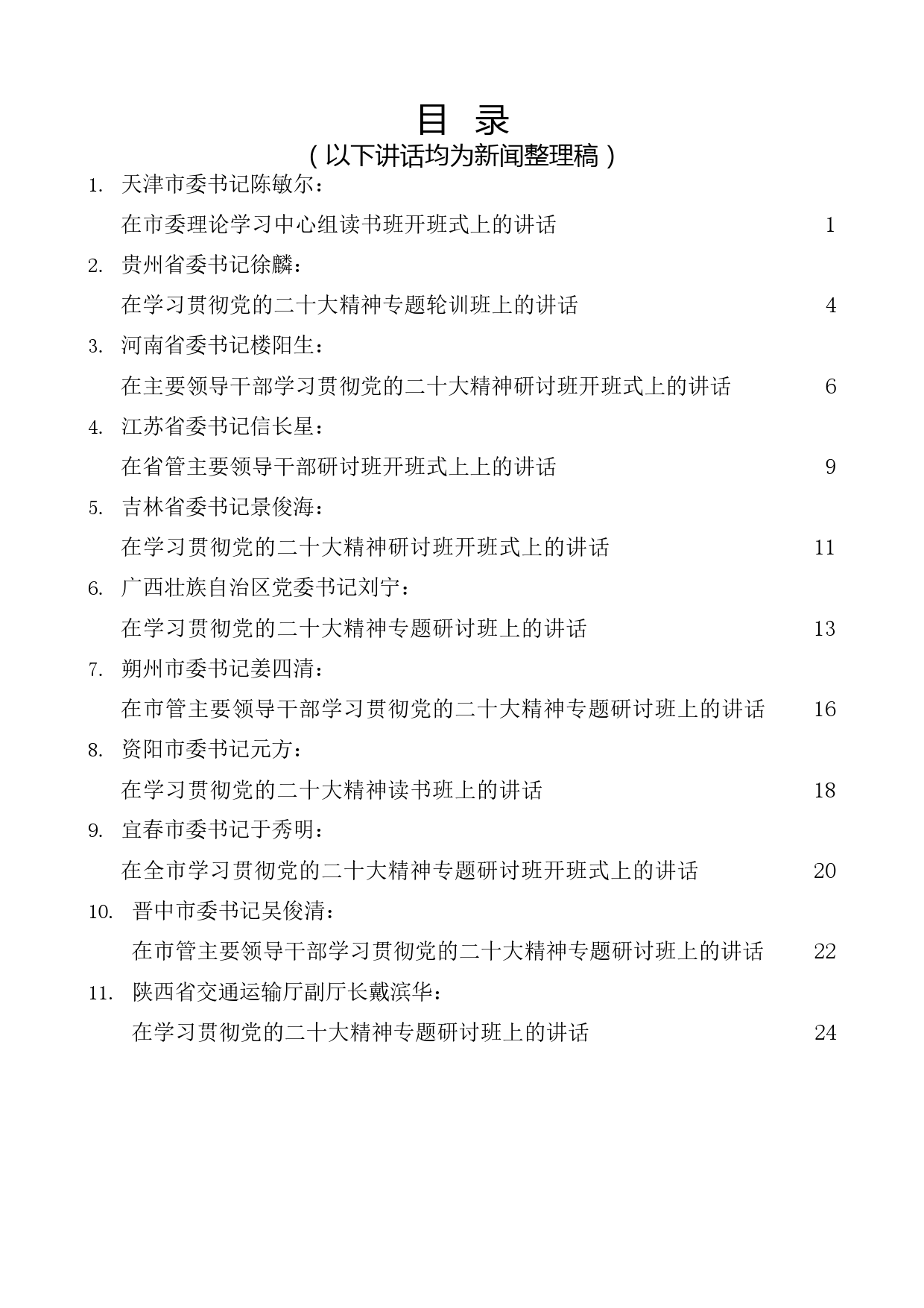 目 录
（以下讲话均为新闻整理稿）

1. 天津市委书记陈敏尔：
在市委理论学习中心组读书班开班式上的讲话 1

2. 贵州省委书记徐麟：
在学习贯彻党的二十大精神专题轮训班上的讲话 4

3. 河南省委书记楼阳生：
在主要领导干部学习贯彻党的二十大精神研讨班开班式上的讲话 6

4. 江苏省委书记信长星：
在省管主要领导干部研讨班开班式上上的讲话 9

5. 吉林省委书记景俊海：
在学习贯彻党的二十大精神研讨班开班式上的讲话 11

6. 广西壮族自治区党委书记刘宁：
在学习贯彻党的二十大精神专题研讨班上的讲话 13

7. 朔州市委书记姜四清：
在市管主要领导干部学习贯彻党的二十大精神专题研讨班上的讲话 16

8. 资阳市委书记元方：
在学习贯彻党的二十大精神读书班上的讲话 18

9. 宜春市委书记于秀明：
在全市学习贯彻党的二十大精神专题研讨班开班式上的讲话 20

10. 晋中市委书记吴俊清：
在市管主要领导干部学习贯彻党的二十大精神专题研讨班上的讲话 22

11. 陕西省交通运输厅副厅长戴滨华：
在学习贯彻党的二十大精神专题研讨班上的讲话 24